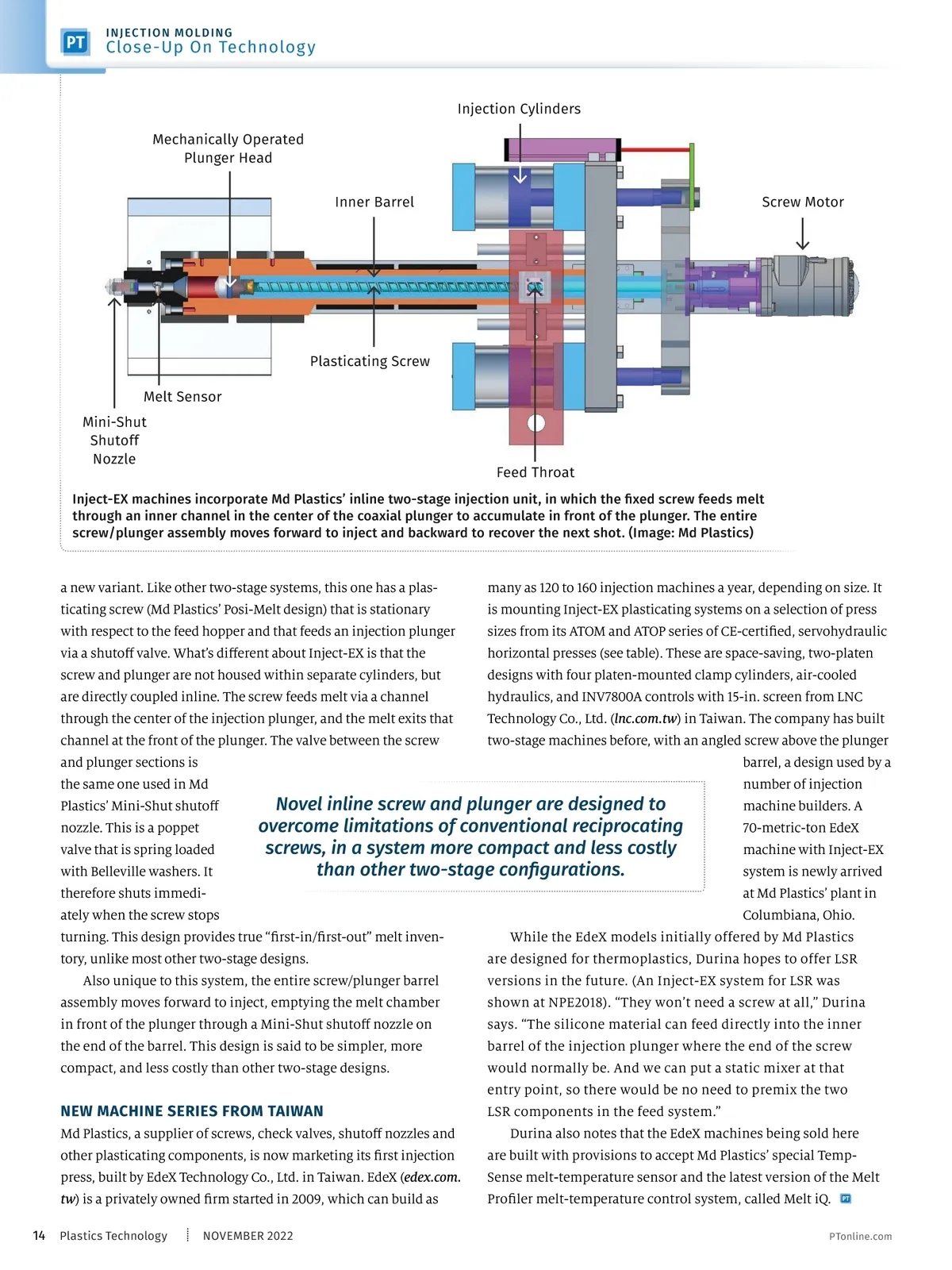 PT INJECTION MOLDING
Close-Up On Technology

Injection Cylinders

Mechanically Operated Plunger Head

Inner Barrel

Screw Motor

Plasticating Screw

Melt Sensor

Mini-Shut Shutoff Nozzle

Feed Throat

Inject-EX machines incorporate Md Plastics' inline two-stage injection unit, in which the fixed screw feeds melt through an inner channel in the center of the coaxial plunger to accumulate in front of the plunger. The entire screw/plunger assembly moves forward to inject and backward to recover the next shot. (Image: Md Plastics)

a new variant. Like other two-stage systems, this one has a plasticating screw (Md Plastics' Posi-Melt design) that is stationary with respect to the feed hopper and that feeds an injection plunger via a shutoff valve. What's different about Inject-EX is that the screw and plunger are not housed within separate cylinders, but are directly coupled inline. The screw feeds melt via a channel through the center of the injection plunger, and the melt exits that channel at the front of the plunger. The valve between the screw and plunger sections is the same one used in Md Plastics' Mini-Shut shutoff nozzle. This is a poppet valve that is spring loaded with Belleville washers. It therefore shuts immediately when the screw stops turning. This design provides true "first-in/first-out" melt inventory, unlike most other two-stage designs.

Also unique to this system, the entire screw/plunger barrel assembly moves forward to inject, emptying the melt chamber in front of the plunger through a Mini-Shut shutoff nozzle on the end of the barrel. This design is said to be simpler, more compact, and less costly than other two-stage designs.

NEW MACHINE SERIES FROM TAIWAN
Md Plastics, a supplier of screws, check valves, shutoff nozzles and other plasticating components, is now marketing its first injection press, built by EdeX Technology Co., Ltd. in Taiwan. EdeX (edex.com.tw) is a privately owned firm started in 2009, which can build as many as 120 to 160 injection machines a year, depending on size. It is mounting Inject-EX plasticating systems on a selection of press sizes from its ATOM and ATOP series of CE-certified, servohydraulic horizontal presses (see table). These are space-saving, two-platen designs with four platen-mounted clamp cylinders, air-cooled hydraulics, and INV7800A controls with 15-in. screen from LNC Technology Co., Ltd. (lnc.com.tw) in Taiwan. The company has built two-stage machines before, with an angled screw above the plunger barrel, a design used by a number of injection machine builders. A 70-metric-ton EdeX machine with Inject-EX system is newly arrived at Md Plastics' plant in Columbiana, Ohio.

Novel inline screw and plunger are designed to overcome limitations of conventional reciprocating screws, in a system more compact and less costly than other two-stage configurations.

While the EdeX models initially offered by Md Plastics are designed for thermoplastics, Durina hopes to offer LSR versions in the future. (An Inject-EX system for LSR was shown at NPE2018). "They won't need a screw at all," Durina says. "The silicone material can feed directly into the inner barrel of the injection plunger where the end of the screw would normally be. And we can put a static mixer at that entry point, so there would be no need to premix the two LSR components in the feed system."

Durina also notes that the EdeX machines being sold here are built with provisions to accept Md Plastics' special Temp-Sense melt-temperature sensor and the latest version of the Melt Profiler melt-temperature control system, called Melt iQ. PT

14 Plastics Technology NOVEMBER 2022 PTonline.com